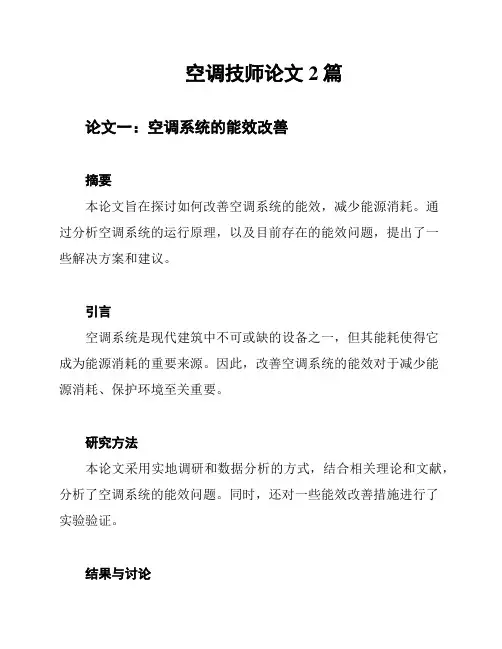 空调技师论文 2 篇

论文一：空调系统的能效改善

摘要

本论文旨在探讨如何改善空调系统的能效，减少能源消耗。通过分析空调系统的运行原理，以及目前存在的能效问题，提出了一些解决方案和建议。

引言

空调系统是现代建筑中不可或缺的设备之一，但其能耗使得它成为能源消耗的重要来源。因此，改善空调系统的能效对于减少能源消耗、保护环境至关重要。

研究方法

本论文采用实地调研和数据分析的方式，结合相关理论和文献，分析了空调系统的能效问题。同时，还对一些能效改善措施进行了实验验证。

结果与讨论